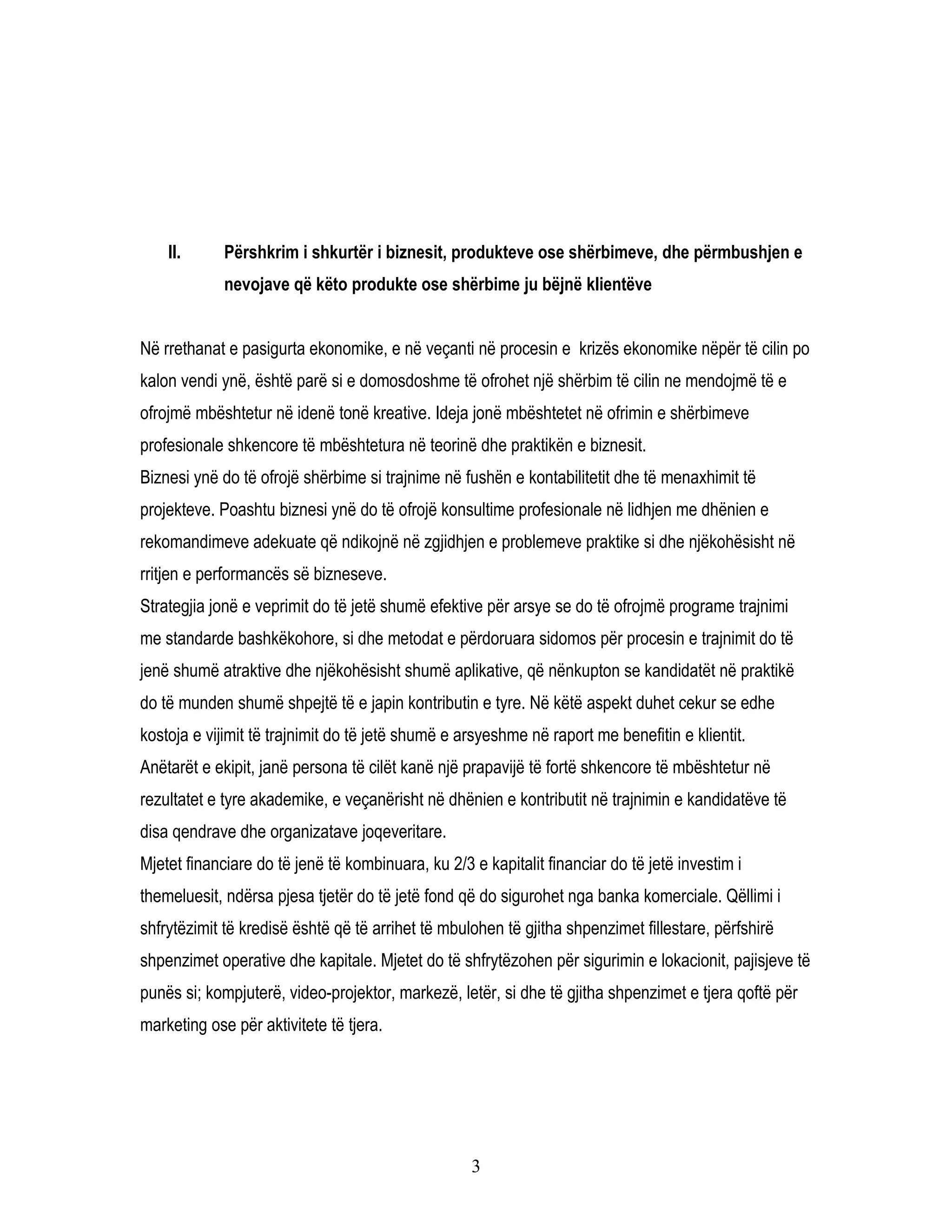 II. Përshkrim i shkurtër i biznesit, produkteve ose shërbimeve, dhe përmbushjen e nevojave që këto produkte ose shërbime ju bëjnë klientëve

Në rrethanat e pasigurta ekonomike, e në veçanti në procesin e krizës ekonomike nëpër të cilin po kalon vendi ynë, është parë si e domosdoshme të ofrohet një shërbim të cilin ne mendojmë të e ofrojmë mbështetur në idenë tonë kreative. Ideja jonë mbështetet në ofrimin e shërbimeve profesionale shkencore të mbështetura në teorinë dhe praktikën e biznesit.
Biznesi ynë do të ofrojë shërbime si trajnime në fushën e kontabilitetit dhe të menaxhimit të projekteve. Poashtu biznesi ynë do të ofrojë konsultime profesionale në lidhjen me dhënien e rekomandimeve adekuate që ndikojnë në zgjidhjen e problemeve praktike si dhe njëkohësisht në rritjen e performancës së bizneseve.
Strategjia jonë e veprimit do të jetë shumë efektive për arsye se do të ofrojmë programe trajnimi me standarde bashkëkohore, si dhe metodat e përdoruara sidomos për procesin e trajnimit do të jenë shumë atraktive dhe njëkohësisht shumë aplikative, që nënkupton se kandidatët në praktikë do të munden shumë shpejtë të e japin kontributin e tyre. Në këtë aspekt duhet cekur se edhe kostoja e vijimit të trajnimit do të jetë shumë e arsyeshme në raport me benefitin e klientit.
Anëtarët e ekipit, janë persona të cilët kanë një prapavijë të fortë shkencore të mbështetur në rezultatet e tyre akademike, e veçanërisht në dhënien e kontributit në trajnimin e kandidatëve të disa qendrave dhe organizatave joqeveritare.
Mjetet financiare do të jenë të kombinuara, ku 2/3 e kapitalit financiar do të jetë investim i themeluesit, ndërsa pjesa tjetër do të jetë fond që do sigurohet nga banka komerciale. Qëllimi i shfrytëzimit të kredisë është që të arrihet të mbulohen të gjitha shpenzimet fillestare, përfshirë shpenzimet operative dhe kapitale. Mjetet do të shfrytëzohen për sigurimin e lokacionit, pajisjeve të punës si; kompjuterë, video-projektor, markezë, letër, si dhe të gjitha shpenzimet e tjera qoftë për marketing ose për aktivitete të tjera.

3